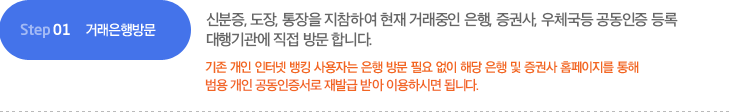 Step 01 거래은행방문

신분증, 도장, 통장을 지참하여 현재 거래중인 은행, 증권사, 우체국등 공동인증 등록 대행기관에 직접 방문 합니다.

기존 개인 인터넷 뱅킹 사용자는 은행 방문 필요 없이 해당 은행 및 증권사 홈페이지를 통해 범용 개인 공동인증서로 재발급 받아 이용하시면 됩니다.